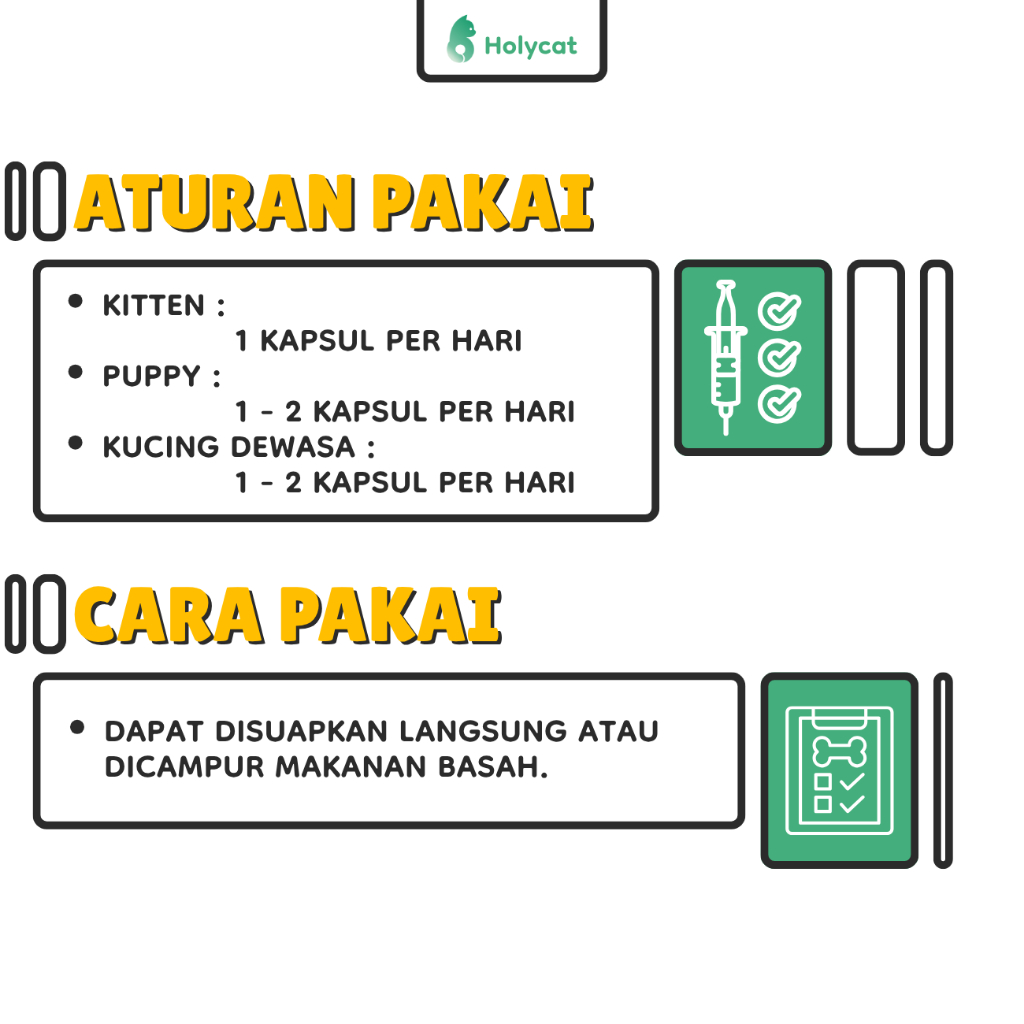 Holycat

ATURAN PAKAI

• KITTEN :
1 KAPSUL PER HARI
• PUPPY :
1 - 2 KAPSUL PER HARI
• KUCING DEWASA :
1 - 2 KAPSUL PER HARI

CARA PAKAI

• DAPAT DISUAPKAN LANGSUNG ATAU DICAMPUR MAKANAN BASAH.